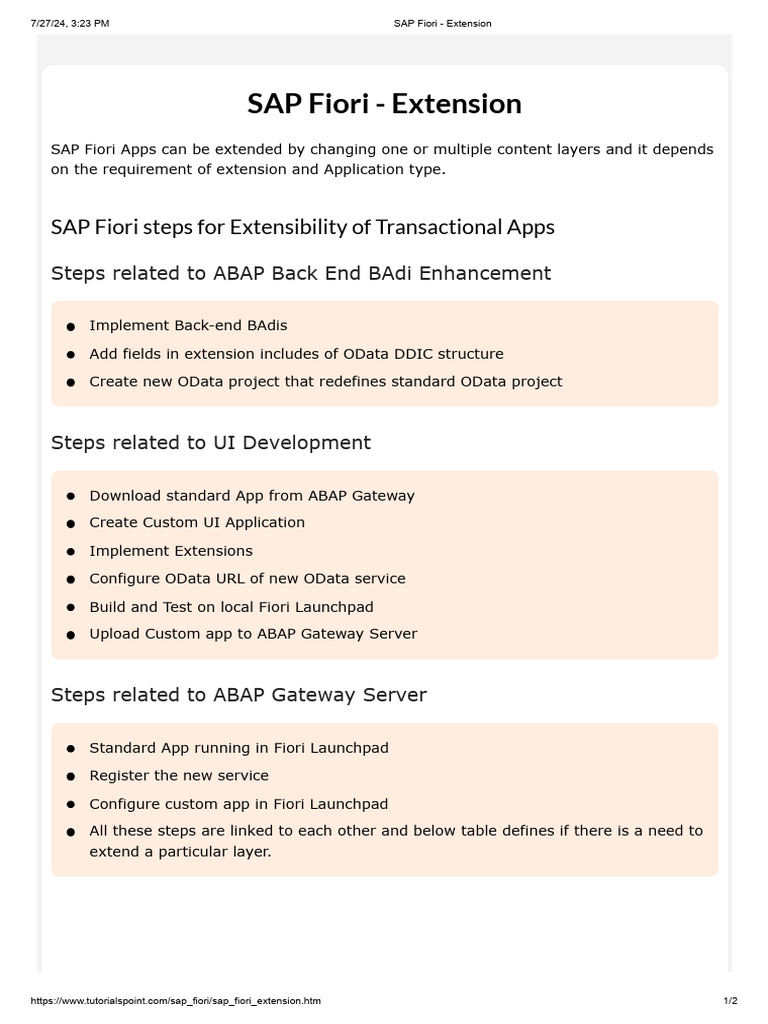 7/27/24, 3:23 PM SAP Fiori - Extension

SAP Fiori - Extension

SAP Fiori Apps can be extended by changing one or multiple content layers and it depends on the requirement of extension and Application type.

SAP Fiori steps for Extensibility of Transactional Apps

Steps related to ABAP Back End BAdi Enhancement

- Implement Back-end BAdis
- Add fields in extension includes of OData DDIC structure
- Create new OData project that redefines standard OData project

Steps related to UI Development

- Download standard App from ABAP Gateway
- Create Custom UI Application
- Implement Extensions
- Configure OData URL of new OData service
- Build and Test on local Fiori Launchpad
- Upload Custom app to ABAP Gateway Server

Steps related to ABAP Gateway Server

- Standard App running in Fiori Launchpad
- Register the new service
- Configure custom app in Fiori Launchpad
- All these steps are linked to each other and below table defines if there is a need to extend a particular layer.

https://www.tutorialspoint.com/sap_fiori/sap_fiori_extension.htm 1/2